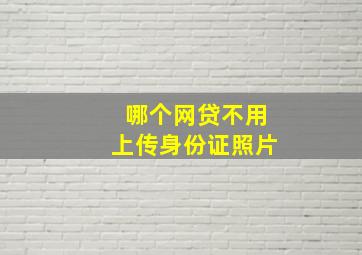 哪个网贷不用
上传身份证照片